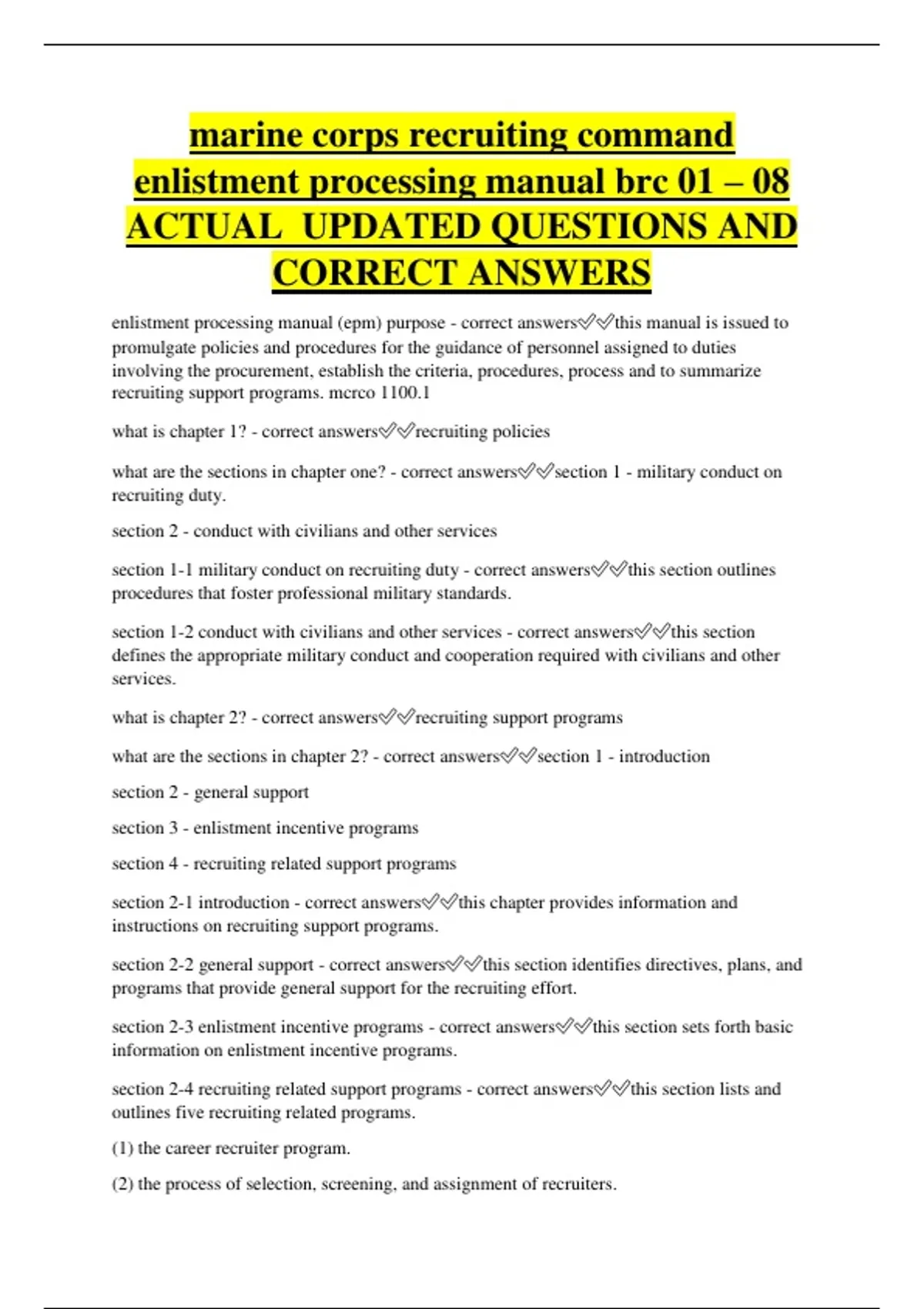 marine corps recruiting command enlistment processing manual brc 01 – 08 ACTUAL UPDATED QUESTIONS AND CORRECT ANSWERS

enlistment processing manual (epm) purpose - correct answers✅✅this manual is issued to promulgate policies and procedures for the guidance of personnel assigned to duties involving the procurement, establish the criteria, procedures, process and to summarize recruiting support programs. mcrco 1100.1

what is chapter 1? - correct answers✅✅recruiting policies

what are the sections in chapter one? - correct answers✅✅section 1 - military conduct on recruiting duty.

section 2 - conduct with civilians and other services

section 1-1 military conduct on recruiting duty - correct answers✅✅this section outlines procedures that foster professional military standards.

section 1-2 conduct with civilians and other services - correct answers✅✅this section defines the appropriate military conduct and cooperation required with civilians and other services.

what is chapter 2? - correct answers✅✅recruiting support programs

what are the sections in chapter 2? - correct answers✅✅section 1 - introduction

section 2 - general support

section 3 - enlistment incentive programs

section 4 - recruiting related support programs

section 2-1 introduction - correct answers✅✅this chapter provides information and instructions on recruiting support programs.

section 2-2 general support - correct answers✅✅this section identifies directives, plans, and programs that provide general support for the recruiting effort.

section 2-3 enlistment incentive programs - correct answers✅✅this section sets forth basic information on enlistment incentive programs.

section 2-4 recruiting related support programs - correct answers✅✅this section lists and outlines five recruiting related programs.

(1) the career recruiter program.

(2) the process of selection, screening, and assignment of recruiters.